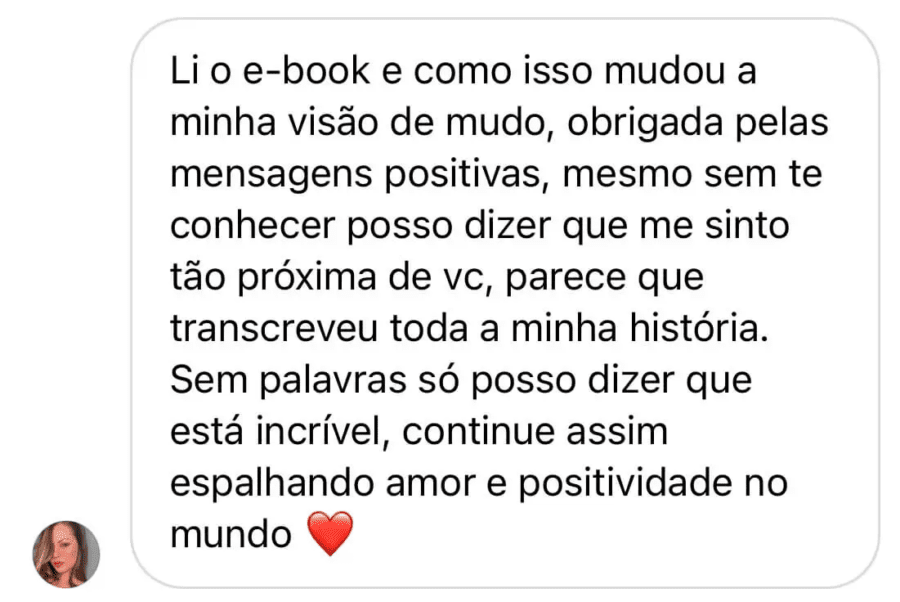 Li o e-book e como isso mudou a minha visão de mudo, obrigada pelas mensagens positivas, mesmo sem te conhecer posso dizer que me sinto tão próxima de vc, parece que transcreveu toda a minha história. Sem palavras só posso dizer que está incrível, continue assim espalhando amor e positividade no mundo ❤️